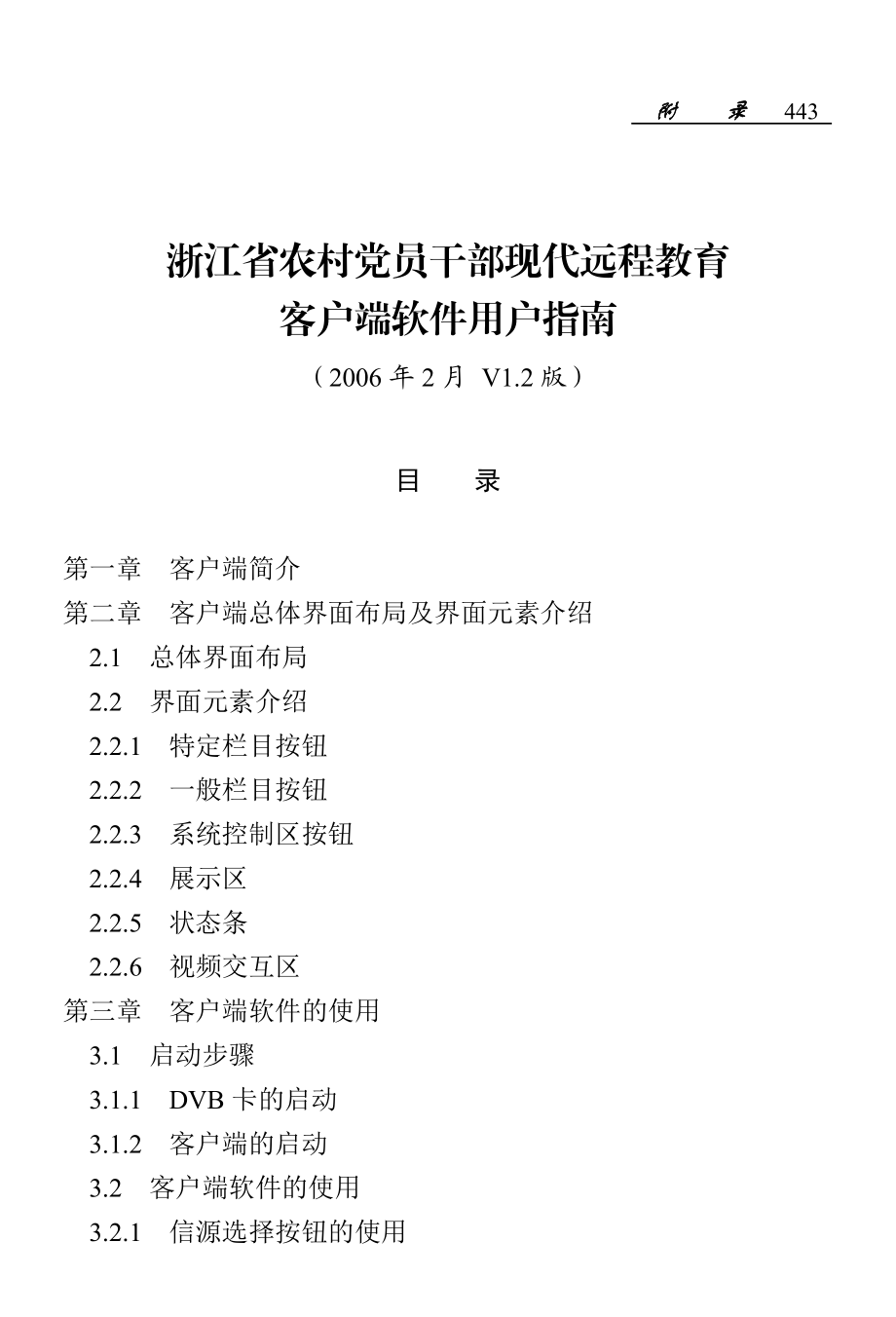 附　录　443

浙江省农村党员干部现代远程教育
客户端软件用户指南

（2006 年 2 月 V1.2 版）

目　录

第一章　客户端简介
第二章　客户端总体界面布局及界面元素介绍
2.1　总体界面布局
2.2　界面元素介绍
2.2.1　特定栏目按钮
2.2.2　一般栏目按钮
2.2.3　系统控制区按钮
2.2.4　展示区
2.2.5　状态条
2.2.6　视频交互区
第三章　客户端软件的使用
3.1　启动步骤
3.1.1　DVB 卡的启动
3.1.2　客户端的启动
3.2　客户端软件的使用
3.2.1　信源选择按钮的使用